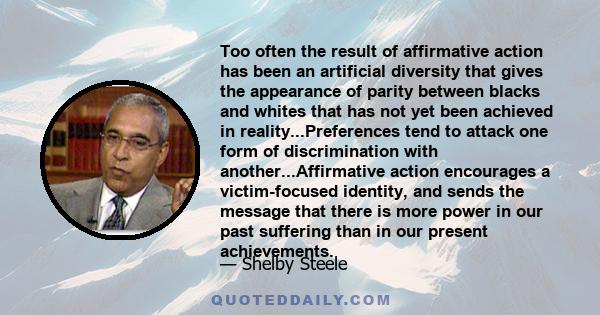 Too often the result of affirmative action has been an artificial diversity that gives the appearance of parity between blacks and whites that has not yet been achieved in reality...Preferences tend to attack one form of discrimination with another...Affirmative action encourages a victim-focused identity, and sends the message that there is more power in our past suffering than in our present achievements.

— Shelby Steele

QUOTEDDAILY.COM